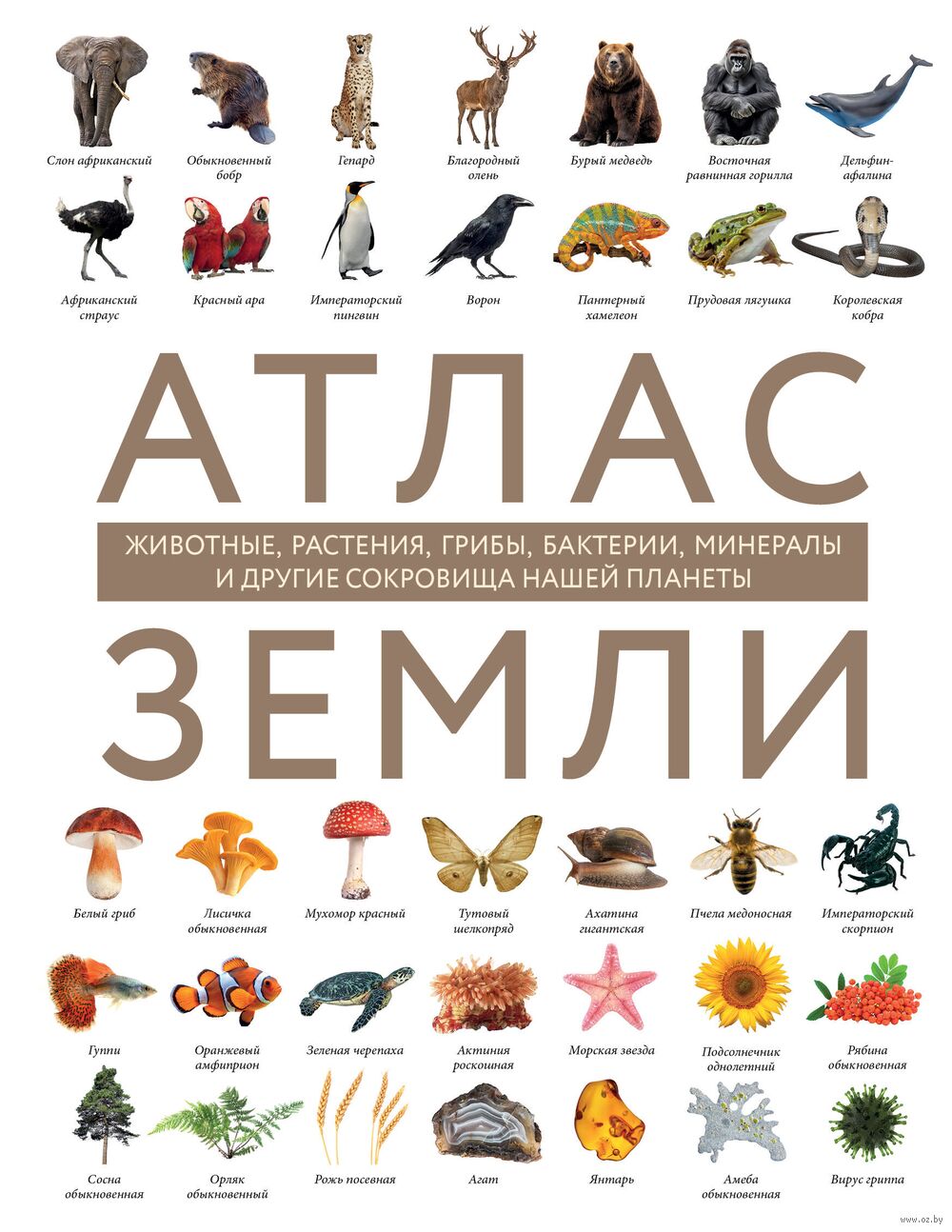 Слон африканский

Обыкновенный бобр

Гепард

Благородный олень

Бурый медведь

Восточная равнинная горилла

Дельфин-афалина

Африканский страус

Красный ара

Императорский пингвин

Ворон

Пантерный хамелеон

Прудовая лягушка

Королевская кобра

АТЛАС

ЖИВОТНЫЕ, РАСТЕНИЯ, ГРИБЫ, БАКТЕРИИ, МИНЕРАЛЫ И ДРУГИЕ СОКРОВИЩА НАШЕЙ ПЛАНЕТЫ

ЗЕМЛИ

Белый гриб

Лисичка обыкновенная

Мухомор красный

Тутовый шелкопряд

Ахатина гигантская

Пчела медоносная

Императорский скорпион

Гуппи

Оранжевый амфиприон

Зеленая черепаха

Актиния роскошная

Морская звезда

Подсолнечник однолетний

Рябина обыкновенная

Сосна обыкновенная

Орляк обыкновенный

Рожь посевная

Агат

Янтарь

Амеба обыкновенная

Вирус гриппа

www.oz.by